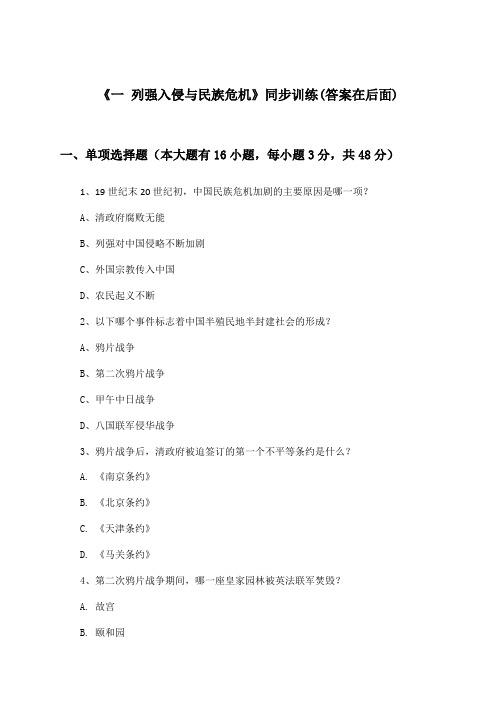 《一 列强入侵与民族危机》同步训练(答案在后面)

一、单项选择题（本大题有16小题，每小题3分，共48分）

1、19世纪末20世纪初，中国民族危机加剧的主要原因是哪一项？

A、清政府腐败无能

B、列强对中国侵略不断加剧

C、外国宗教传入中国

D、农民起义不断

2、以下哪个事件标志着中国半殖民地半封建社会的形成？

A、鸦片战争

B、第二次鸦片战争

C、甲午中日战争

D、八国联军侵华战争

3、鸦片战争后，清政府被迫签订的第一个不平等条约是什么？

A. 《南京条约》

B. 《北京条约》

C. 《天津条约》

D. 《马关条约》

4、第二次鸦片战争期间，哪一座皇家园林被英法联军焚毁？

A. 故宫

B. 颐和园